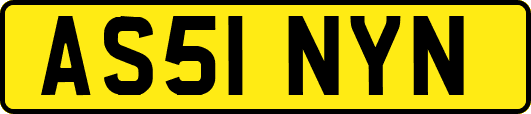 AS51 NYN